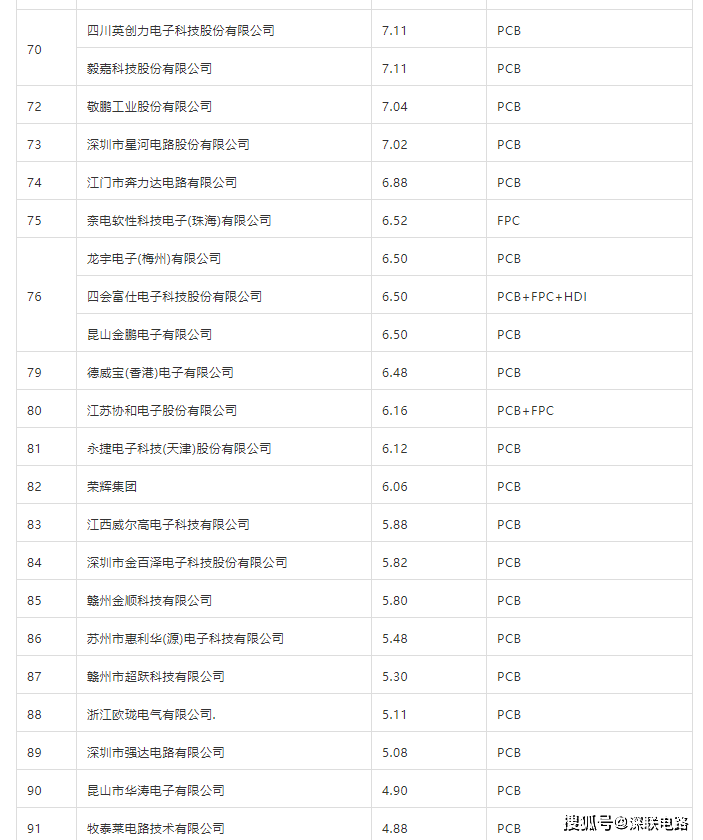 | 70 | 四川英创力电子科技股份有限公司 | 7.11 | PCB |
|---|---|---|---|
|  | 毅嘉科技股份有限公司 | 7.11 | PCB |
| 72 | 敬鹏工业股份有限公司 | 7.04 | PCB |
| 73 | 深圳市星河电路股份有限公司 | 7.02 | PCB |
| 74 | 江门市奔力达电路有限公司 | 6.88 | PCB |
| 75 | 奈电软性科技电子(珠海)有限公司 | 6.52 | FPC |
| 76 | 龙宇电子(梅州)有限公司 | 6.50 | PCB |
|  | 四会富仕电子科技股份有限公司 | 6.50 | PCB+FPC+HDI |
|  | 昆山金鹏电子有限公司 | 6.50 | PCB |
| 79 | 德威宝(香港)电子有限公司 | 6.48 | PCB |
| 80 | 江苏协和电子股份有限公司 | 6.16 | PCB+FPC |
| 81 | 永捷电子科技(天津)股份有限公司 | 6.12 | PCB |
| 82 | 荣辉集团 | 6.06 | PCB |
| 83 | 江西威尔高电子科技有限公司 | 5.88 | PCB |
| 84 | 深圳市金百泽电子科技股份有限公司 | 5.82 | PCB |
| 85 | 赣州金顺科技有限公司 | 5.80 | PCB |
| 86 | 苏州市惠利华(源)电子科技有限公司 | 5.48 | PCB |
| 87 | 赣州市超跃科技有限公司 | 5.30 | PCB |
| 88 | 浙江欧珑电气有限公司. | 5.11 | PCB |
| 89 | 深圳市强达电路有限公司 | 5.08 | PCB |
| 90 | 昆山市华涛电子有限公司 | 4.90 | PCB |
| 91 | 牧泰莱电路技术有限公司 | 4.88 | PCB |

搜狐号@深联电路